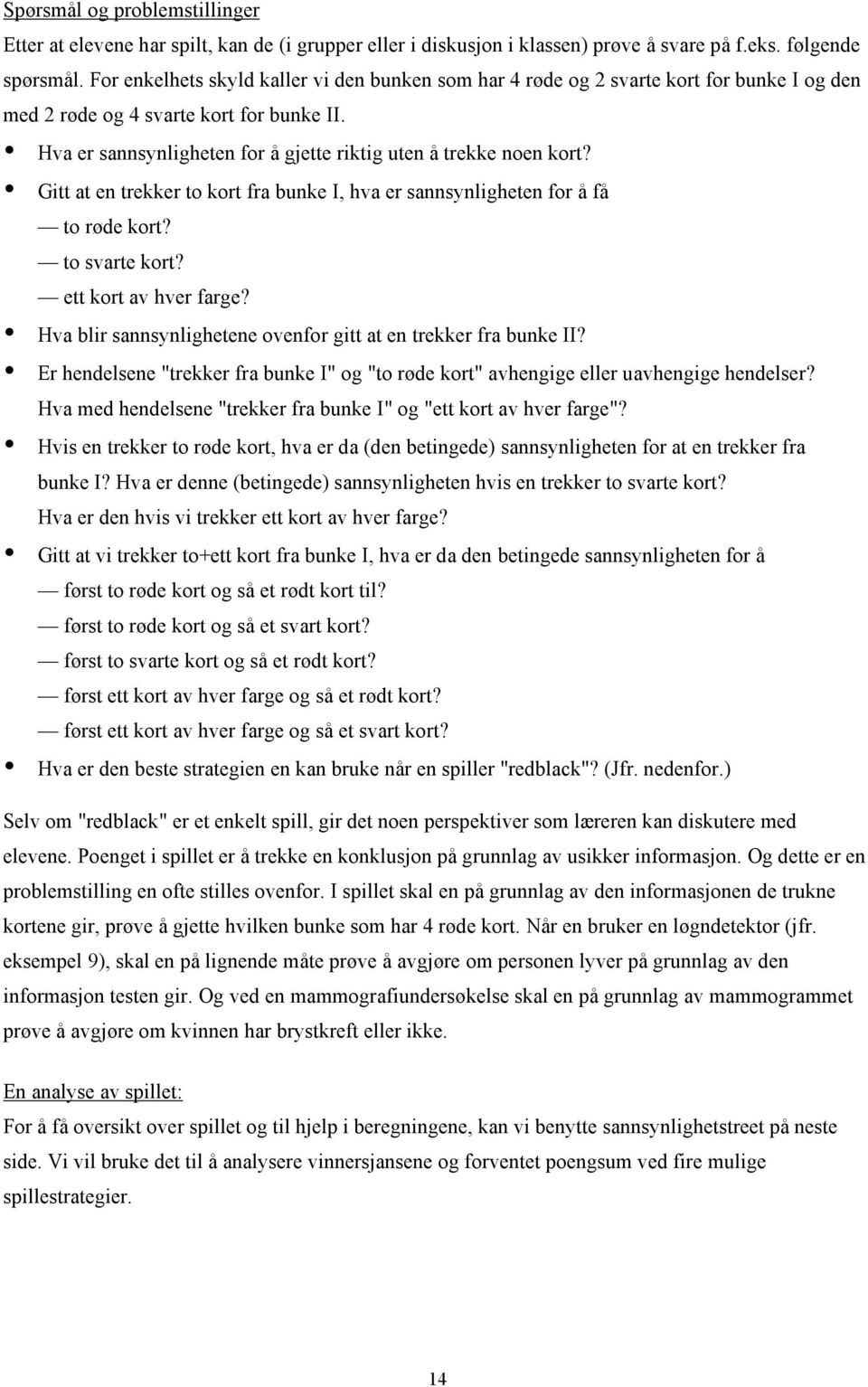 Spørsmål og problemstillinger

Etter at elevene har spilt, kan de (i grupper eller i diskusjon i klassen) prøve å svare på f.eks. følgende spørsmål. For enkelhets skyld kaller vi den bunken som har 4 røde og 2 svarte kort for bunke I og den med 2 røde og 4 svarte kort for bunke II.

• Hva er sannsynligheten for å gjette riktig uten å trekke noen kort?
• Gitt at en trekker to kort fra bunke I, hva er sannsynligheten for å få
— to røde kort?
— to svarte kort?
— ett kort av hver farge?
• Hva blir sannsynlighetene ovenfor gitt at en trekker fra bunke II?
• Er hendelsene "trekker fra bunke I" og "to røde kort" avhengige eller uavhengige hendelser? Hva med hendelsene "trekker fra bunke I" og "ett kort av hver farge"?
• Hvis en trekker to røde kort, hva er da (den betingede) sannsynligheten for at en trekker fra bunke I? Hva er denne (betingede) sannsynligheten hvis en trekker to svarte kort? Hva er den hvis vi trekker ett kort av hver farge?
• Gitt at vi trekker to+ett kort fra bunke I, hva er da den betingede sannsynligheten for å
— først to røde kort og så et rødt kort til?
— først to røde kort og så et svart kort?
— først to svarte kort og så et rødt kort?
— først ett kort av hver farge og så et rødt kort?
— først ett kort av hver farge og så et svart kort?
• Hva er den beste strategien en kan bruke når en spiller "redblack"? (Jfr. nedenfor.)

Selv om "redblack" er et enkelt spill, gir det noen perspektiver som læreren kan diskutere med elevene. Poenget i spillet er å trekke en konklusjon på grunnlag av usikker informasjon. Og dette er en problemstilling en ofte stilles ovenfor. I spillet skal en på grunnlag av den informasjonen de trukne kortene gir, prøve å gjette hvilken bunke som har 4 røde kort. Når en bruker en løgndetektor (jfr. eksempel 9), skal en på lignende måte prøve å avgjøre om personen lyver på grunnlag av den informasjon testen gir. Og ved en mammografiundersøkelse skal en på grunnlag av mammogrammet prøve å avgjøre om kvinnen har brystkreft eller ikke.

En analyse av spillet:

For å få oversikt over spillet og til hjelp i beregningene, kan vi benytte sannsynlighetstreet på neste side. Vi vil bruke det til å analysere vinnersjansene og forventet poengsum ved fire mulige spillestrategier.

14